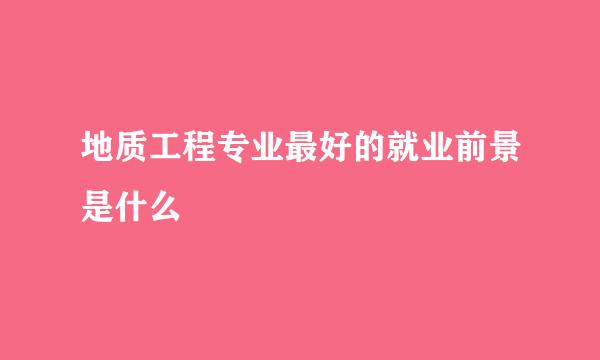 地质工程专业最好的就业前景是什么